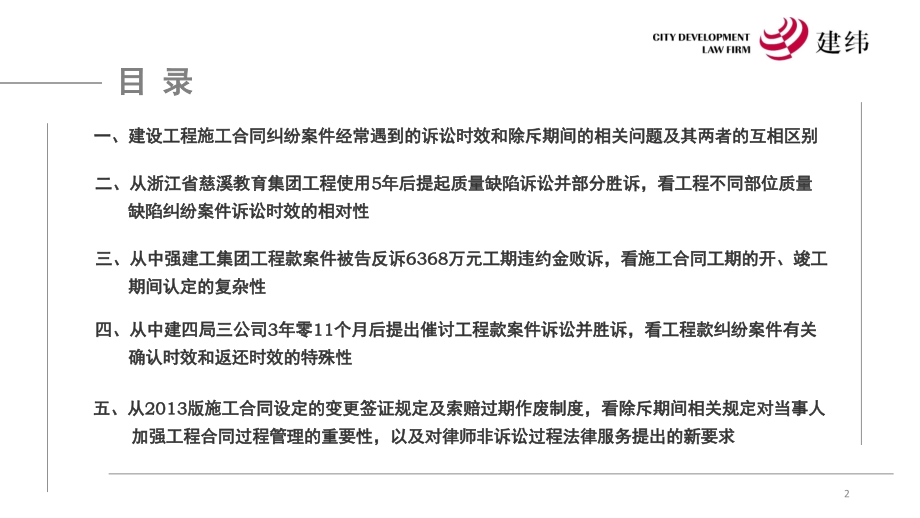 CITY DEVELOPMENT LAW FIRM 建纬

目 录

一、建设工程施工合同纠纷案件经常遇到的诉讼时效和除斥期间的相关问题及其两者的互相区别

二、从浙江省慈溪教育集团工程使用5年后提起质量缺陷诉讼并部分胜诉，看工程不同部位质量缺陷纠纷案件诉讼时效的相对性

三、从中强建工集团工程款案件被告反诉6368万元工期违约金败诉，看施工合同工期的开、竣工期间认定的复杂性

四、从中建四局三公司3年零11个月后提出催讨工程款案件诉讼并胜诉，看工程款纠纷案件有关确认时效和返还时效的特殊性

五、从2013版施工合同设定的变更签证规定及索赔过期作废制度，看除斥期间相关规定对当事人加强工程合同过程管理的重要性，以及对律师非诉讼过程法律服务提出的新要求

2